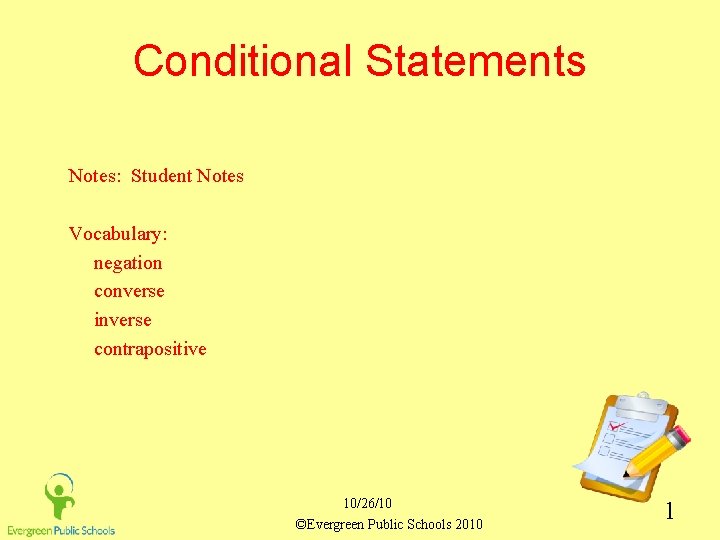 Conditional Statements

Notes: Student Notes

Vocabulary:
negation
converse
inverse
contrapositive

Evergreen Public Schools

10/26/10

©Evergreen Public Schools 2010

1